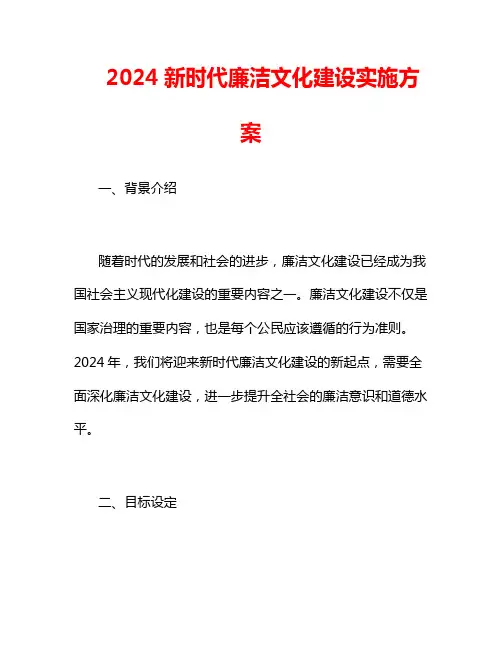 2024 新时代廉洁文化建设实施方案

一、背景介绍

随着时代的发展和社会的进步，廉洁文化建设已经成为我国社会主义现代化建设的重要内容之一。廉洁文化建设不仅是国家治理的重要内容，也是每个公民应该遵循的行为准则。2024 年，我们将迎来新时代廉洁文化建设的新起点，需要全面深化廉洁文化建设，进一步提升全社会的廉洁意识和道德水平。

二、目标设定